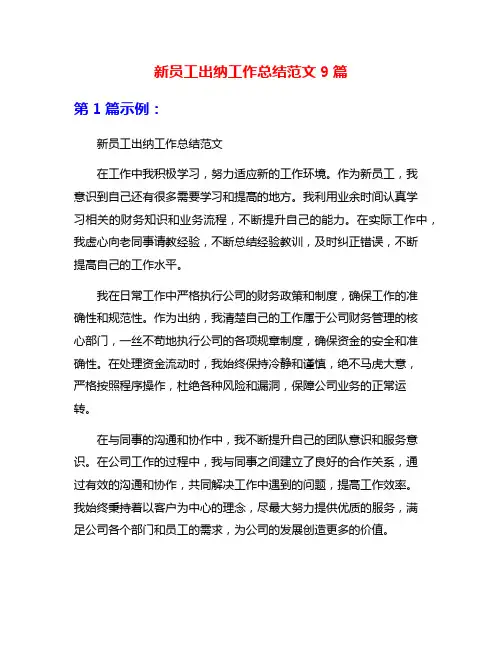 新员工出纳工作总结范文 9 篇

第 1 篇示例：

新员工出纳工作总结范文

在工作中我积极学习，努力适应新的工作环境。作为新员工，我意识到自己还有很多需要学习和提高的地方。我利用业余时间认真学习相关的财务知识和业务流程，不断提升自己的能力。在实际工作中，我虚心向老同事请教经验，不断总结经验教训，及时纠正错误，不断提高自己的工作水平。

我在日常工作中严格执行公司的财务政策和制度，确保工作的准确性和规范性。作为出纳，我清楚自己的工作属于公司财务管理的核心部门，一丝不苟地执行公司的各项规章制度，确保资金的安全和准确性。在处理资金流动时，我始终保持冷静和谨慎，绝不马虎大意，严格按照程序操作，杜绝各种风险和漏洞，保障公司业务的正常运转。

在与同事的沟通和协作中，我不断提升自己的团队意识和服务意识。在公司工作的过程中，我与同事之间建立了良好的合作关系，通过有效的沟通和协作，共同解决工作中遇到的问题，提高工作效率。我始终秉持着以客户为中心的理念，尽最大努力提供优质的服务，满足公司各个部门和员工的需求，为公司的发展创造更多的价值。